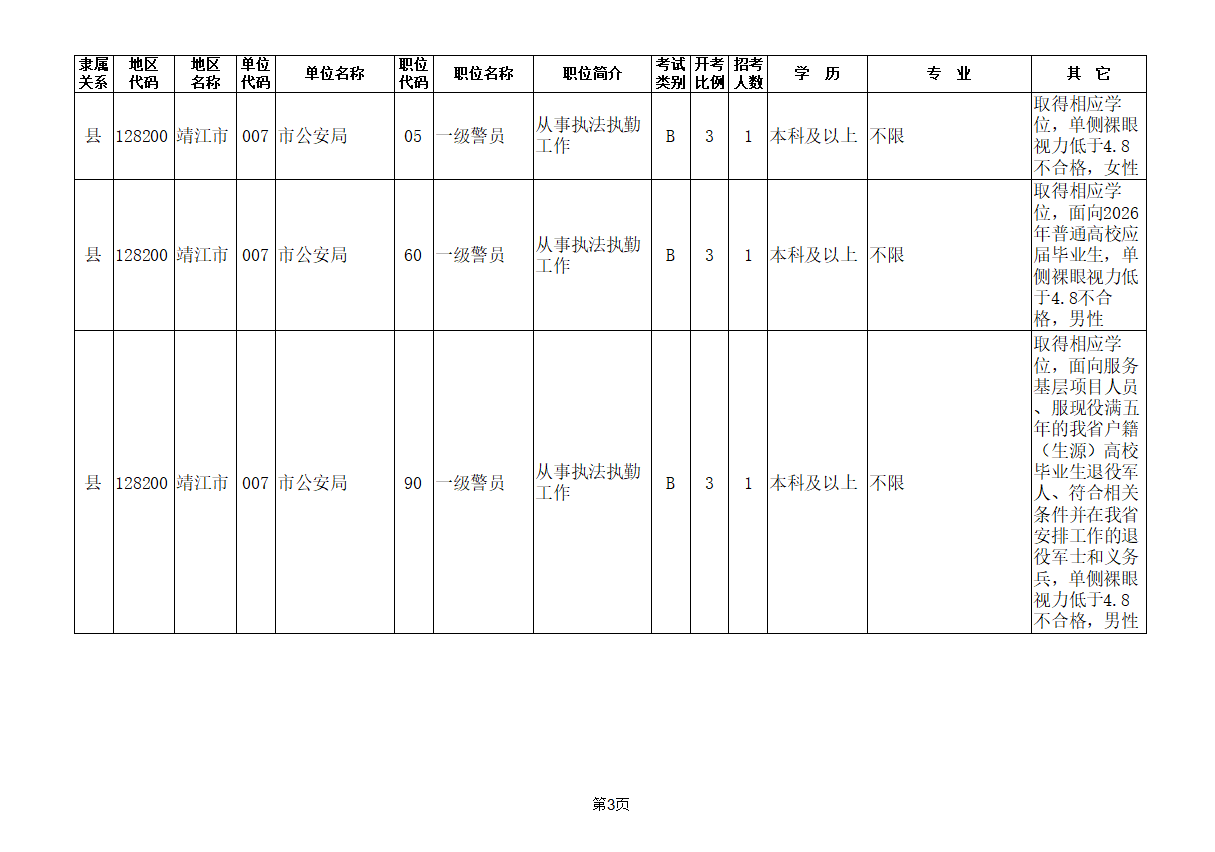 | 隶属关系 | 地区代码 | 地区名称 | 单位代码 | 单位名称 | 职位代码 | 职位名称 | 职位简介 | 考试类别 | 开考比例 | 招考人数 | 学 历 | 专 业 | 其 它 |
|---|---|---|---|---|---|---|---|---|---|---|---|---|---|
| 县 | 128200 | 靖江市 | 007 | 市公安局 | 05 | 一级警员 | 从事执法执勤工作 | B | 3 | 1 | 本科及以上 | 不限 | 取得相应学位，单侧裸眼视力低于4.8不合格，女性 |
| 县 | 128200 | 靖江市 | 007 | 市公安局 | 60 | 一级警员 | 从事执法执勤工作 | B | 3 | 1 | 本科及以上 | 不限 | 取得相应学位，面向2026年普通高校应届毕业生，单侧裸眼视力低于4.8不合格，男性 |
| 县 | 128200 | 靖江市 | 007 | 市公安局 | 90 | 一级警员 | 从事执法执勤工作 | B | 3 | 1 | 本科及以上 | 不限 | 取得相应学位，面向服务基层项目人员、服现役满五年的我省户籍（生源）高校毕业生退役军人、符合相关条件并在我省安排工作的退役军士和义务兵，单侧裸眼视力低于4.8不合格，男性 |

第3页